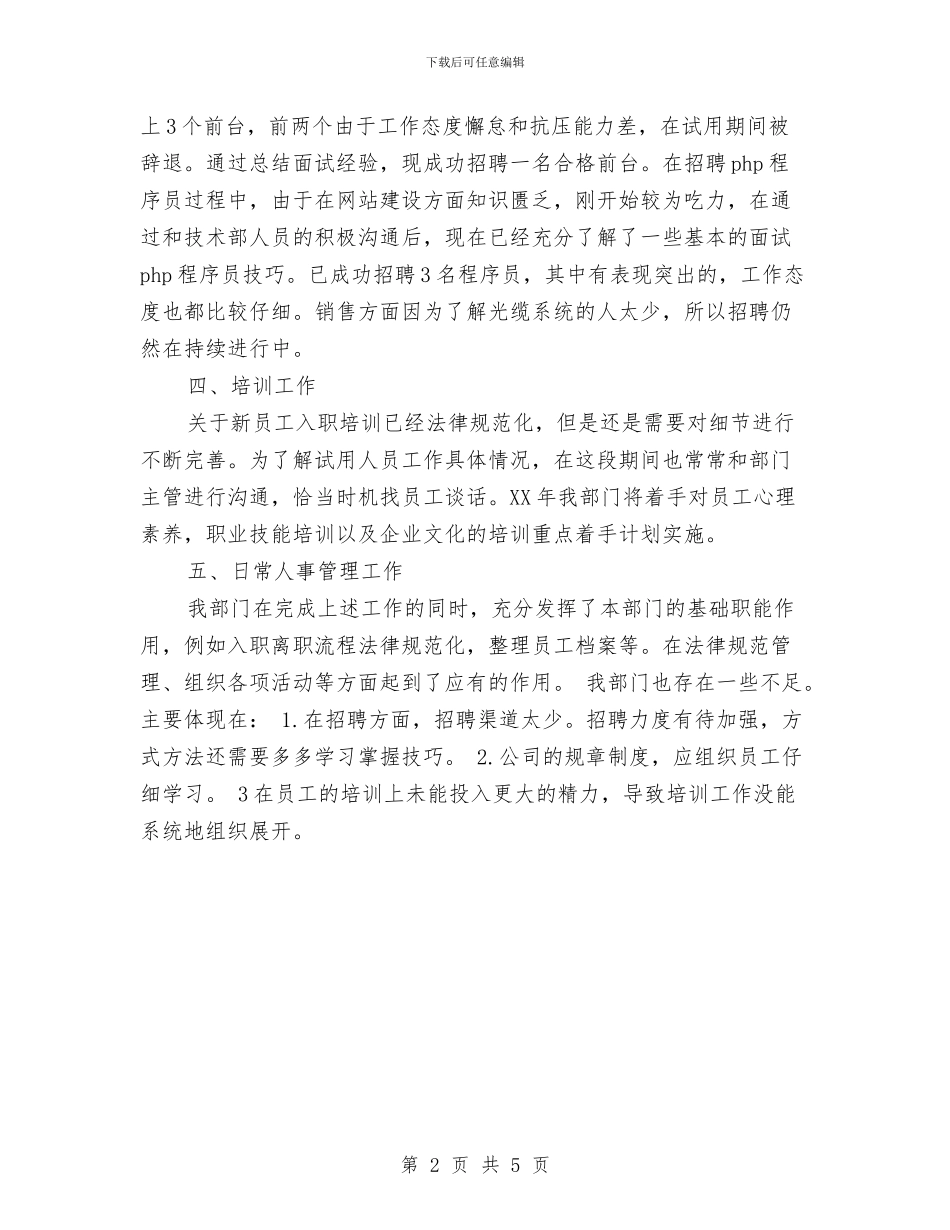 下载后可任意编辑

上3个前台，前两个由于工作态度懈怠和抗压能力差，在试用期间被辞退。通过总结面试经验，现成功招聘一名合格前台。在招聘php程序员过程中，由于在网站建设方面知识匮乏，刚开始较为吃力，在通过和技术部人员的积极沟通后，现在已经充分了解了一些基本的面试php程序员技巧。已成功招聘3名程序员，其中有表现突出的，工作态度也都比较仔细。销售方面因为了解光缆系统的人太少，所以招聘仍然在持续进行中。

四、培训工作

关于新员工入职培训已经法律规范化，但是还是需要对细节进行不断完善。为了解试用人员工作具体情况，在这段期间也常常和部门主管进行沟通，恰当时机找员工谈话。XX年我部门将着手对员工心理素养，职业技能培训以及企业文化的培训重点着手计划实施。

五、日常人事管理工作

我部门在完成上述工作的同时，充分发挥了本部门的基础职能作用，例如入职离职流程法律规范化，整理员工档案等。在法律规范管理、组织各项活动等方面起到了应有的作用。 我部门也存在一些不足。主要体现在： 1.在招聘方面，招聘渠道太少。招聘力度有待加强，方式方法还需要多多学习掌握技巧。 2.公司的规章制度，应组织员工仔细学习。 3在员工的培训上未能投入更大的精力，导致培训工作没能系统地组织展开。

第 2 页 共 5 页